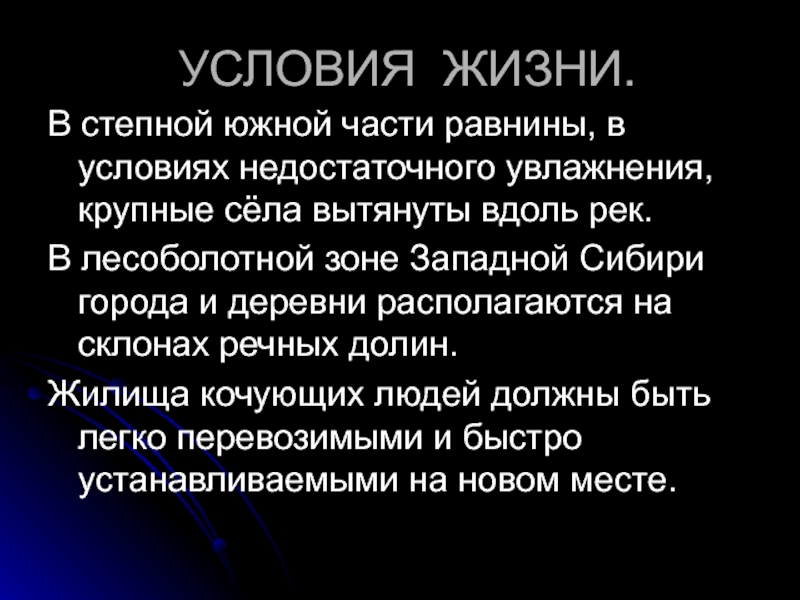 УСЛОВИЯ ЖИЗНИ.

В степной южной части равнины, в условиях недостаточного увлажнения, крупные сёла вытянуты вдоль рек.

В лесоболотной зоне Западной Сибири города и деревни располагаются на склонах речных долин.

Жилища кочующих людей должны быть легко перевозимыми и быстро устанавливаемыми на новом месте.